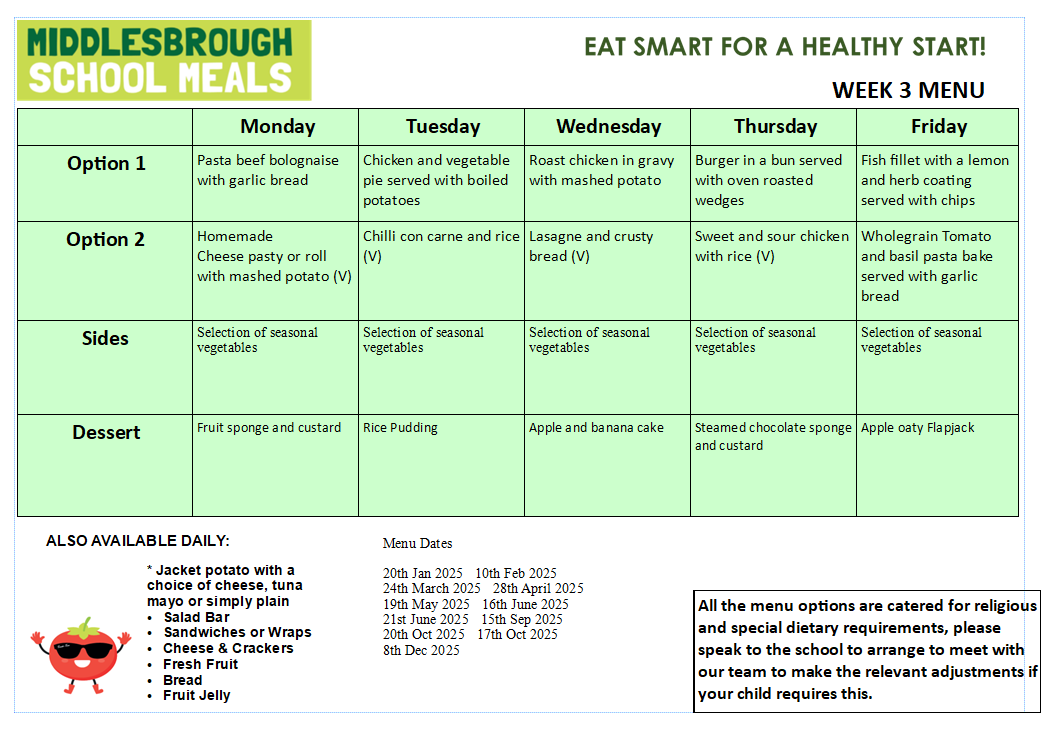 MIDDLESBROUGH SCHOOL MEALS

EAT SMART FOR A HEALTHY START!

WEEK 3 MENU

| | Monday | Tuesday | Wednesday | Thursday | Friday |
|---|---|---|---|---|---|
| Option 1 | Pasta beef bolognaise with garlic bread | Chicken and vegetable pie served with boiled potatoes | Roast chicken in gravy with mashed potato | Burger in a bun served with oven roasted wedges | Fish fillet with a lemon and herb coating served with chips |
| Option 2 | Homemade Cheese pasty or roll with mashed potato (V) | Chilli con carne and rice (V) | Lasagne and crusty bread (V) | Sweet and sour chicken with rice (V) | Wholegrain Tomato and basil pasta bake served with garlic bread |
| Sides | Selection of seasonal vegetables | Selection of seasonal vegetables | Selection of seasonal vegetables | Selection of seasonal vegetables | Selection of seasonal vegetables |
| Dessert | Fruit sponge and custard | Rice Pudding | Apple and banana cake | Steamed chocolate sponge and custard | Apple oaty Flapjack |

ALSO AVAILABLE DAILY:

* Jacket potato with a choice of cheese, tuna mayo or simply plain
• Salad Bar
• Sandwiches or Wraps
• Cheese & Crackers
• Fresh Fruit
• Bread
• Fruit Jelly

Menu Dates

20th Jan 2025 10th Feb 2025
24th March 2025 28th April 2025
19th May 2025 16th June 2025
21st June 2025 15th Sep 2025
20th Oct 2025 17th Oct 2025
8th Dec 2025

All the menu options are catered for religious and special dietary requirements, please speak to the school to arrange to meet with our team to make the relevant adjustments if your child requires this.